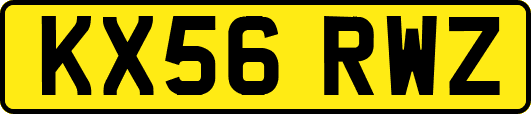 KX56 RWZ